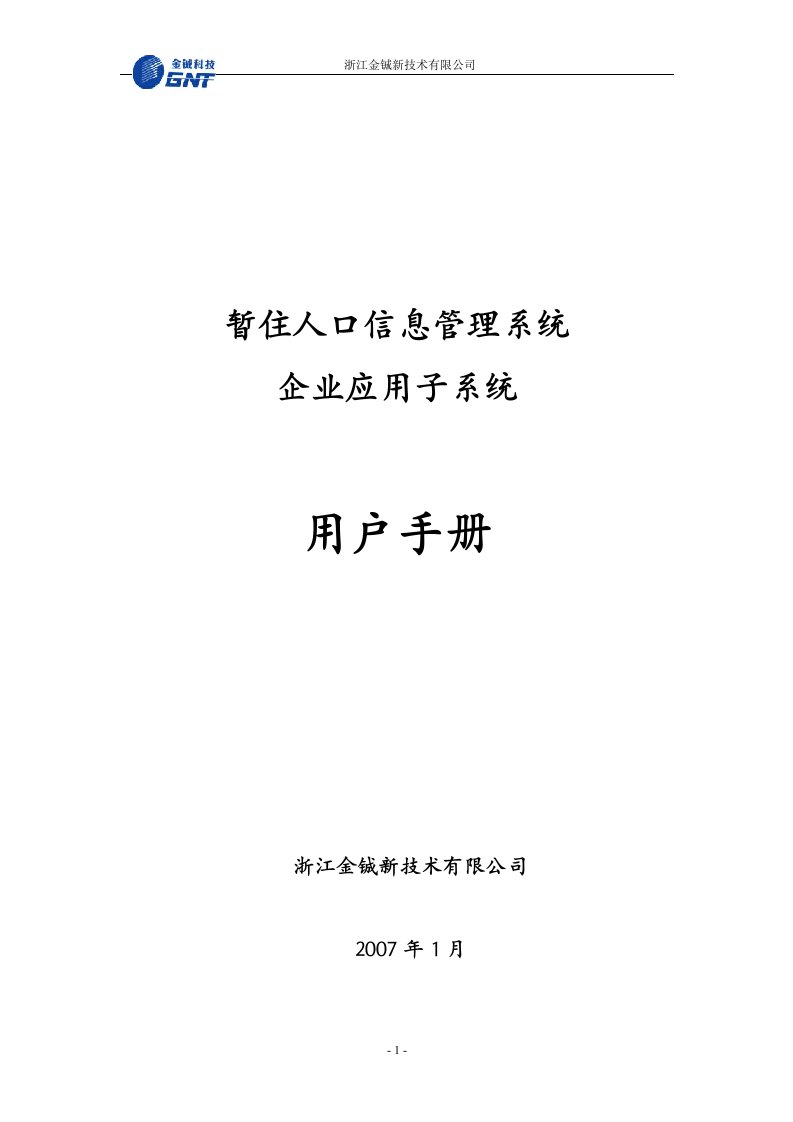 金铖科技
GNT

浙江金铖新技术有限公司

暂住人口信息管理系统

企业应用子系统

用户手册

浙江金铖新技术有限公司

2007 年 1 月

- 1 -